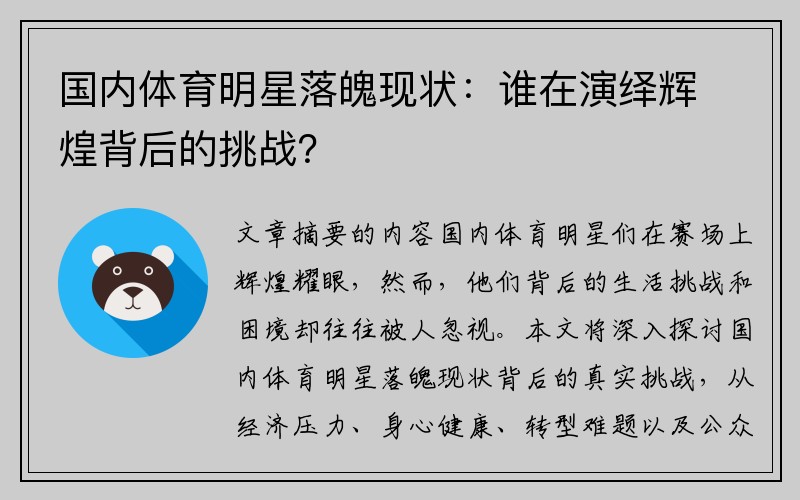 国内体育明星落魄现状：谁在演绎辉煌背后的挑战？

文章摘要的内容国内体育明星们在赛场上辉煌耀眼，然而，他们背后的生活挑战和困境却往往被人忽视。本文将深入探讨国内体育明星落魄现状背后的真实挑战，从经济压力、身心健康、转型难题以及公众